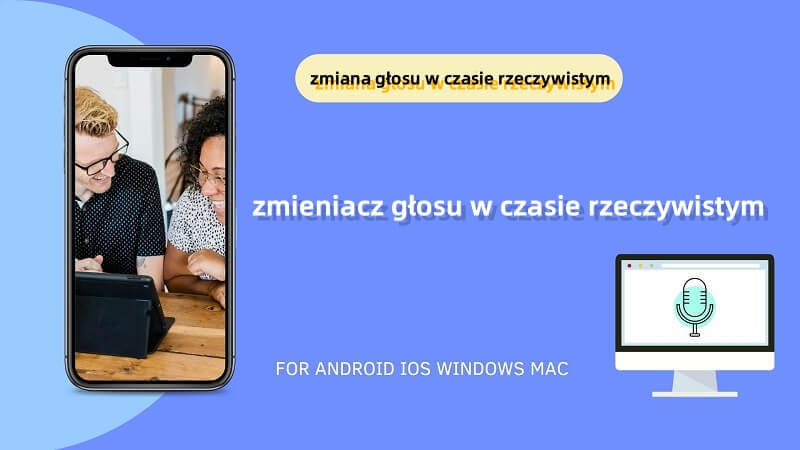 zmiana głosu w czasie rzeczywistym

zmieniacz głosu w czasie rzeczywistym

FOR ANDROID IOS WINDOWS MAC